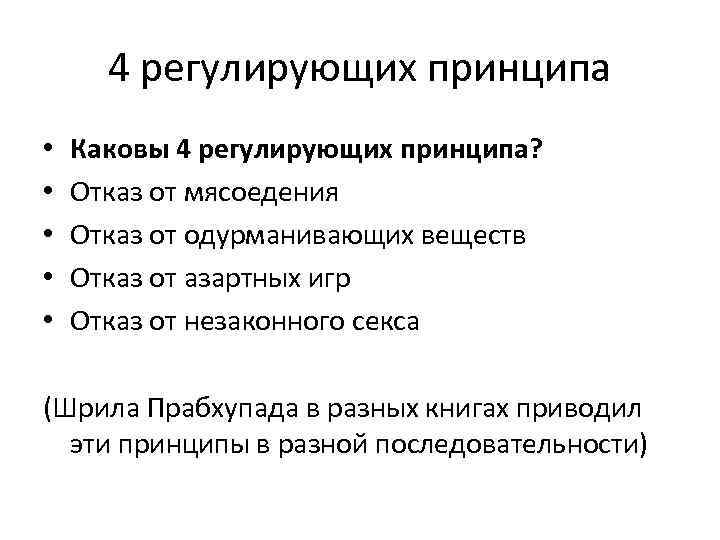 4 регулирующих принципа

• Каковы 4 регулирующих принципа?
• Отказ от мясоедения
• Отказ от одурманивающих веществ
• Отказ от азартных игр
• Отказ от незаконного секса

(Шрила Прабхупада в разных книгах приводил эти принципы в разной последовательности)